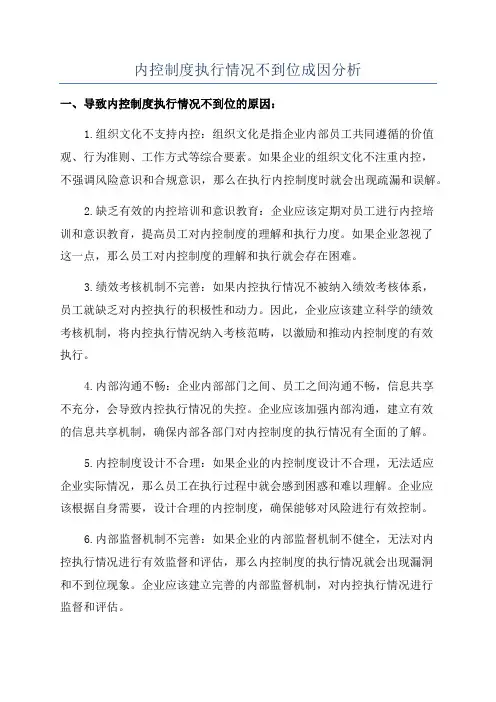 内控制度执行情况不到位成因分析

一、导致内控制度执行情况不到位的原因：

1.组织文化不支持内控：组织文化是指企业内部员工共同遵循的价值观、行为准则、工作方式等综合要素。如果企业的组织文化不注重内控，不强调风险意识和合规意识，那么在执行内控制度时就会出现疏漏和误解。

2.缺乏有效的内控培训和意识教育：企业应该定期对员工进行内控培训和意识教育，提高员工对内控制度的理解和执行力度。如果企业忽视了这一点，那么员工对内控制度的理解和执行就会存在困难。

3.绩效考核机制不完善：如果内控执行情况不被纳入绩效考核体系，员工就缺乏对内控执行的积极性和动力。因此，企业应该建立科学的绩效考核机制，将内控执行情况纳入考核范畴，以激励和推动内控制度的有效执行。

4.内部沟通不畅：企业内部部门之间、员工之间沟通不畅，信息共享不充分，会导致内控执行情况的失控。企业应该加强内部沟通，建立有效的信息共享机制，确保内部各部门对内控制度的执行情况有全面的了解。

5.内控制度设计不合理：如果企业的内控制度设计不合理，无法适应企业实际情况，那么员工在执行过程中就会感到困惑和难以理解。企业应该根据自身需要，设计合理的内控制度，确保能够对风险进行有效控制。

6.内部监督机制不完善：如果企业的内部监督机制不健全，无法对内控执行情况进行有效监督和评估，那么内控制度的执行情况就会出现漏洞和不到位现象。企业应该建立完善的内部监督机制，对内控执行情况进行监督和评估。